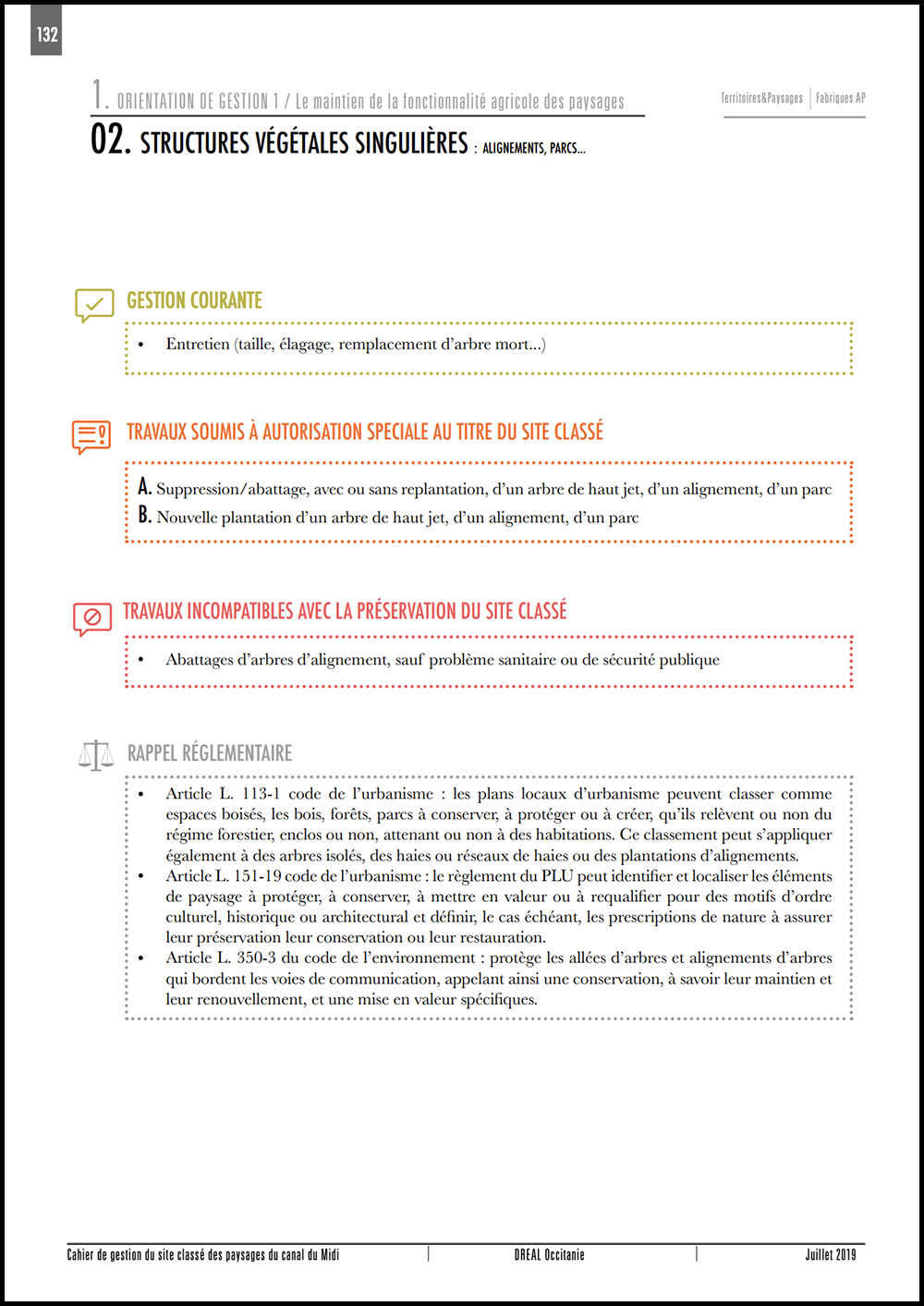 132

1. ORIENTATION DE GESTION 1 / Le maintien de la fonctionnalité agricole des paysages

Territoires&Paysages | Fabriques AP

02. STRUCTURES VÉGÉTALES SINGULIÈRES : ALIGNEMENTS, PARCS...

GESTION COURANTE

• Entretien (taille, élagage, remplacement d'arbre mort...)

TRAVAUX SOUMIS À AUTORISATION SPECIALE AU TITRE DU SITE CLASSÉ

A. Suppression/abattage, avec ou sans replantation, d'un arbre de haut jet, d'un alignement, d'un parc
B. Nouvelle plantation d'un arbre de haut jet, d'un alignement, d'un parc

TRAVAUX INCOMPATIBLES AVEC LA PRÉSERVATION DU SITE CLASSÉ

• Abattages d'arbres d'alignement, sauf problème sanitaire ou de sécurité publique

RAPPEL RÉGLEMENTAIRE

• Article L. 113-1 code de l'urbanisme : les plans locaux d'urbanisme peuvent classer comme espaces boisés, les bois, forêts, parcs à conserver, à protéger ou à créer, qu'ils relèvent ou non du régime forestier, enclos ou non, attenant ou non à des habitations. Ce classement peut s'appliquer également à des arbres isolés, des haies ou réseaux de haies ou des plantations d'alignements.
• Article L. 151-19 code de l'urbanisme : le règlement du PLU peut identifier et localiser les éléments de paysage à protéger, à conserver, à mettre en valeur ou à requalifier pour des motifs d'ordre culturel, historique ou architectural et définir, le cas échéant, les prescriptions de nature à assurer leur préservation leur conservation ou leur restauration.
• Article L. 350-3 du code de l'environnement : protège les allées d'arbres et alignements d'arbres qui bordent les voies de communication, appelant ainsi une conservation, à savoir leur maintien et leur renouvellement, et une mise en valeur spécifiques.

Cahier de gestion du site classé des paysages du canal du Midi | DREAL Occitanie | Juillet 2019